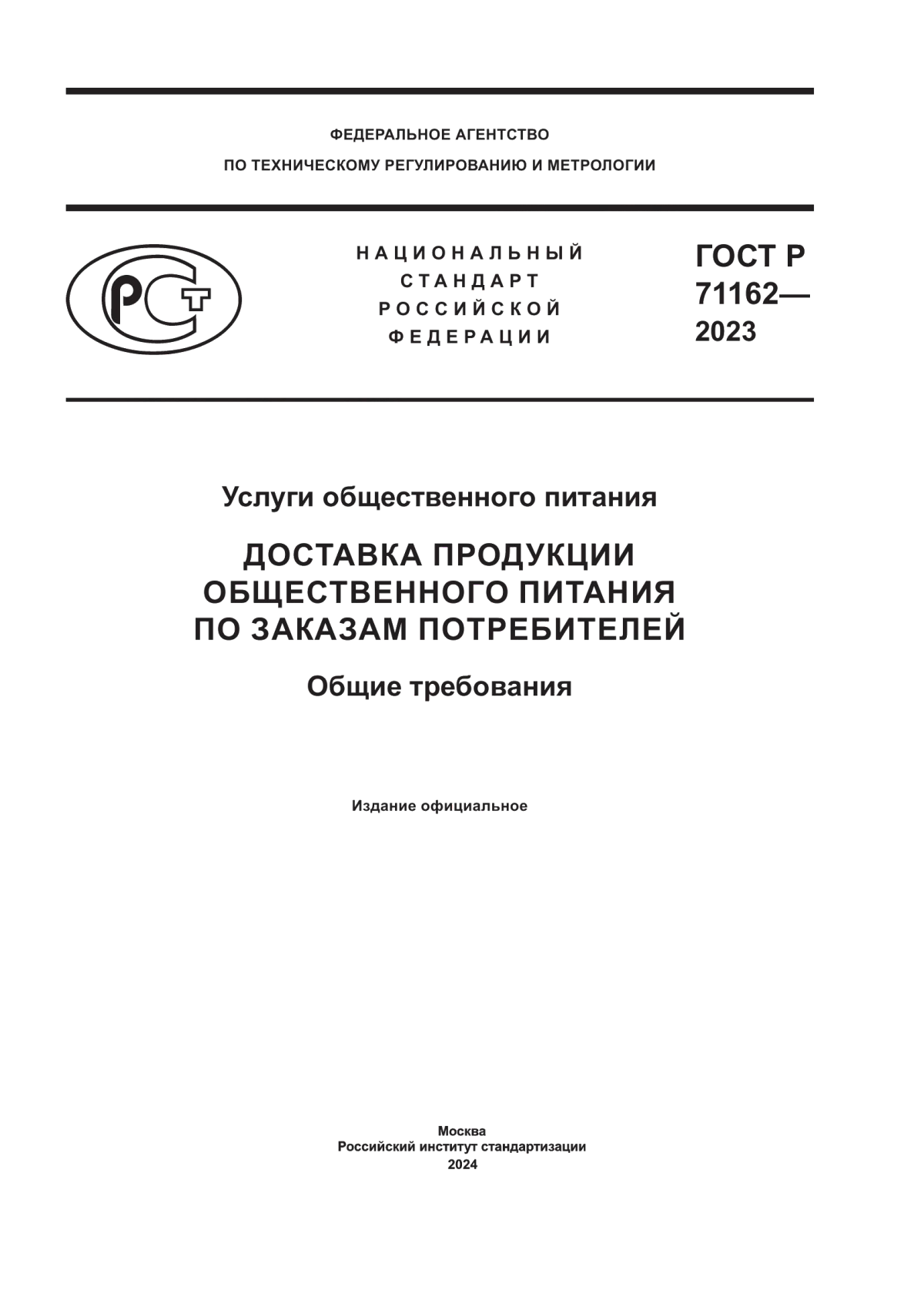 ФЕДЕРАЛЬНОЕ АГЕНТСТВО
ПО ТЕХНИЧЕСКОМУ РЕГУЛИРОВАНИЮ И МЕТРОЛОГИИ

РСТ

НАЦИОНАЛЬНЫЙ
СТАНДАРТ
РОССИЙСКОЙ
ФЕДЕРАЦИИ

ГОСТ Р
71162—
2023

Услуги общественного питания

ДОСТАВКА ПРОДУКЦИИ
ОБЩЕСТВЕННОГО ПИТАНИЯ
ПО ЗАКАЗАМ ПОТРЕБИТЕЛЕЙ

Общие требования

Издание официальное

Москва
Российский институт стандартизации
2024